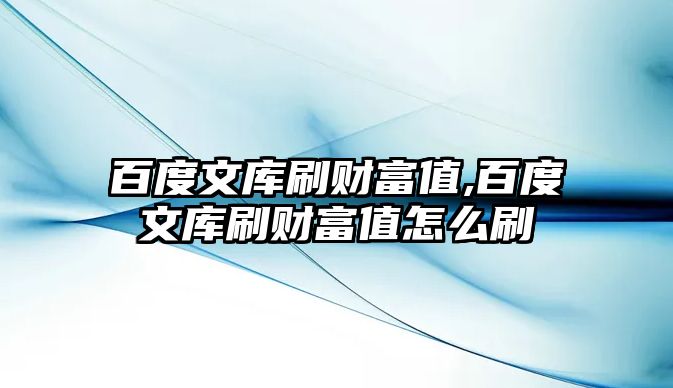 百度文库刷财富值,百度文库刷财富值怎么刷